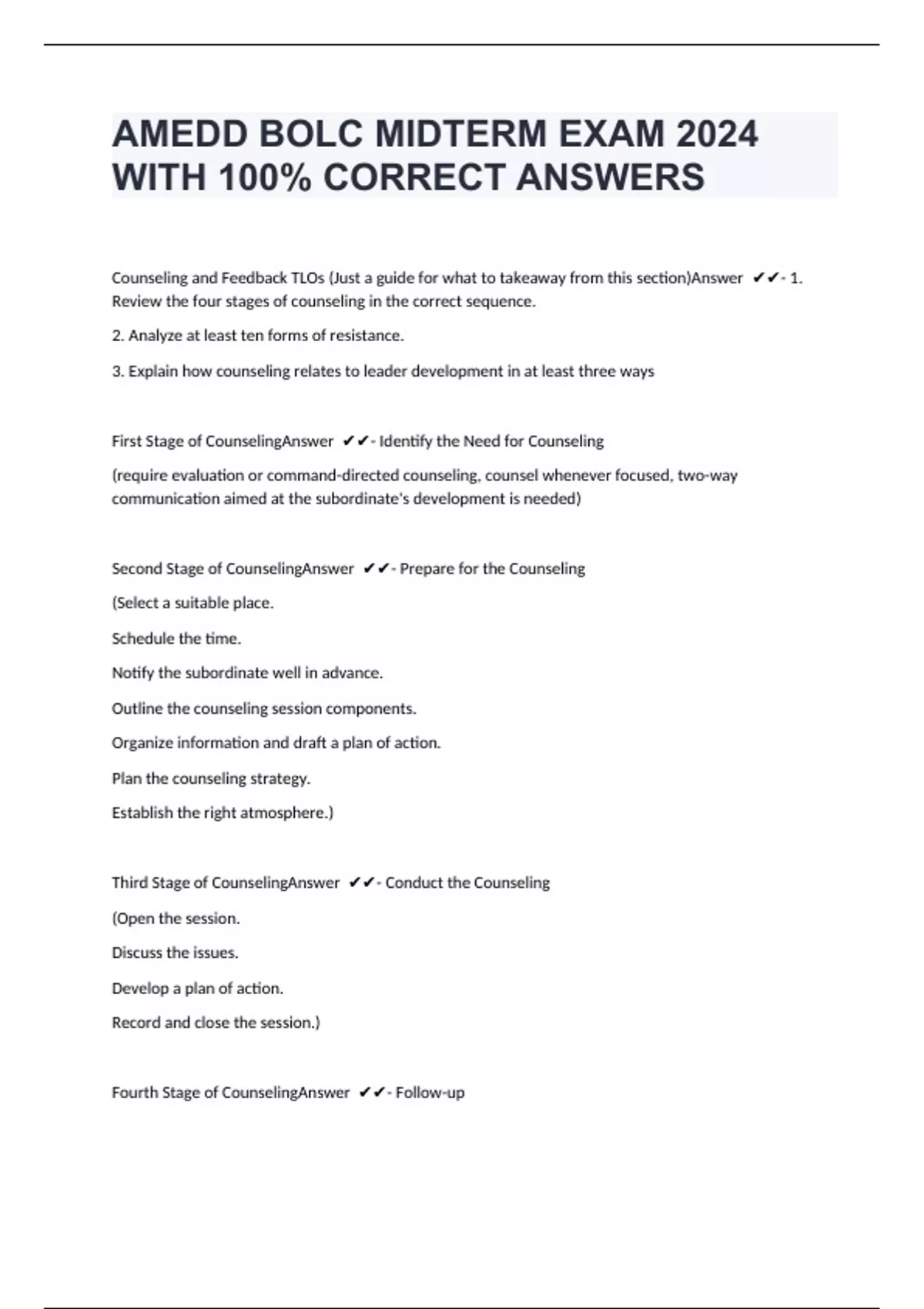 AMEDD BOLC MIDTERM EXAM 2024 WITH 100% CORRECT ANSWERS

Counseling and Feedback TLOs (Just a guide for what to takeaway from this section)Answer ✔✔- 1. Review the four stages of counseling in the correct sequence.

2. Analyze at least ten forms of resistance.

3. Explain how counseling relates to leader development in at least three ways

First Stage of CounselingAnswer ✔✔- Identify the Need for Counseling

(require evaluation or command-directed counseling, counsel whenever focused, two-way communication aimed at the subordinate's development is needed)

Second Stage of CounselingAnswer ✔✔- Prepare for the Counseling

(Select a suitable place.

Schedule the time.

Notify the subordinate well in advance.

Outline the counseling session components.

Organize information and draft a plan of action.

Plan the counseling strategy.

Establish the right atmosphere.)

Third Stage of CounselingAnswer ✔✔- Conduct the Counseling

(Open the session.

Discuss the issues.

Develop a plan of action.

Record and close the session.)

Fourth Stage of CounselingAnswer ✔✔- Follow-up